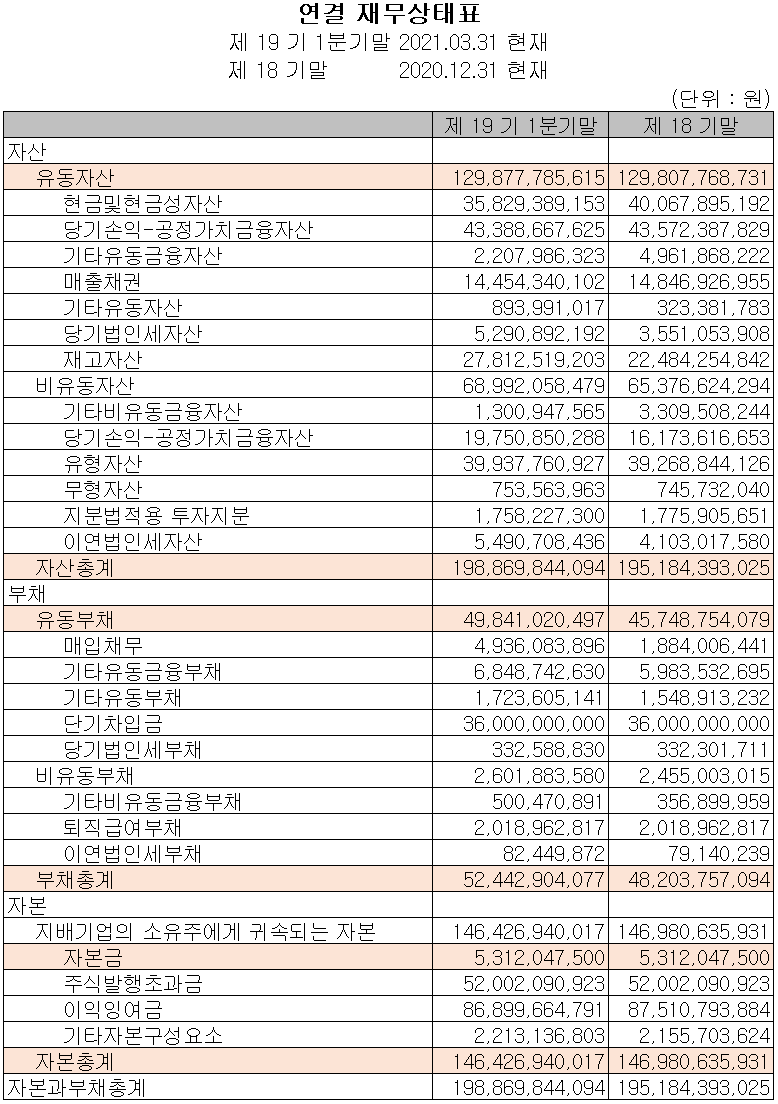 연결 재무상태표
제 19 기 1분기말 2021.03.31 현재
제 18 기말 2020.12.31 현재

(단위 : 원)

| | 제 19 기 1분기말 | 제 18 기말 |
|---|---|---|
| 자산 | | |
| 유동자산 | 129,877,785,615 | 129,807,768,731 |
| 현금및현금성자산 | 35,829,389,153 | 40,067,895,192 |
| 당기손익-공정가치금융자산 | 43,388,667,625 | 43,572,387,829 |
| 기타유동금융자산 | 2,207,986,323 | 4,961,868,222 |
| 매출채권 | 14,454,340,102 | 14,846,926,955 |
| 기타유동자산 | 893,991,017 | 323,381,783 |
| 당기법인세자산 | 5,290,892,192 | 3,551,053,908 |
| 재고자산 | 27,812,519,203 | 22,484,254,842 |
| 비유동자산 | 68,992,058,479 | 65,376,624,294 |
| 기타비유동금융자산 | 1,300,947,565 | 3,309,508,244 |
| 당기손익-공정가치금융자산 | 19,750,850,288 | 16,173,616,653 |
| 유형자산 | 39,937,760,927 | 39,268,844,126 |
| 무형자산 | 753,563,963 | 745,732,040 |
| 지분법적용 투자지분 | 1,758,227,300 | 1,775,905,651 |
| 이연법인세자산 | 5,490,708,436 | 4,103,017,580 |
| 자산총계 | 198,869,844,094 | 195,184,393,025 |
| 부채 | | |
| 유동부채 | 49,841,020,497 | 45,748,754,079 |
| 매입채무 | 4,936,083,896 | 1,884,006,441 |
| 기타유동금융부채 | 6,848,742,630 | 5,983,532,695 |
| 기타유동부채 | 1,723,605,141 | 1,548,913,232 |
| 단기차입금 | 36,000,000,000 | 36,000,000,000 |
| 당기법인세부채 | 332,588,830 | 332,301,711 |
| 비유동부채 | 2,601,883,580 | 2,455,003,015 |
| 기타비유동금융부채 | 500,470,891 | 356,899,959 |
| 퇴직급여부채 | 2,018,962,817 | 2,018,962,817 |
| 이연법인세부채 | 82,449,872 | 79,140,239 |
| 부채총계 | 52,442,904,077 | 48,203,757,094 |
| 자본 | | |
| 지배기업의 소유주에게 귀속되는 자본 | 146,426,940,017 | 146,980,635,931 |
| 자본금 | 5,312,047,500 | 5,312,047,500 |
| 주식발행초과금 | 52,002,090,923 | 52,002,090,923 |
| 이익잉여금 | 86,899,664,791 | 87,510,793,884 |
| 기타자본구성요소 | 2,213,136,803 | 2,155,703,624 |
| 자본총계 | 146,426,940,017 | 146,980,635,931 |
| 자본과부채총계 | 198,869,844,094 | 195,184,393,025 |